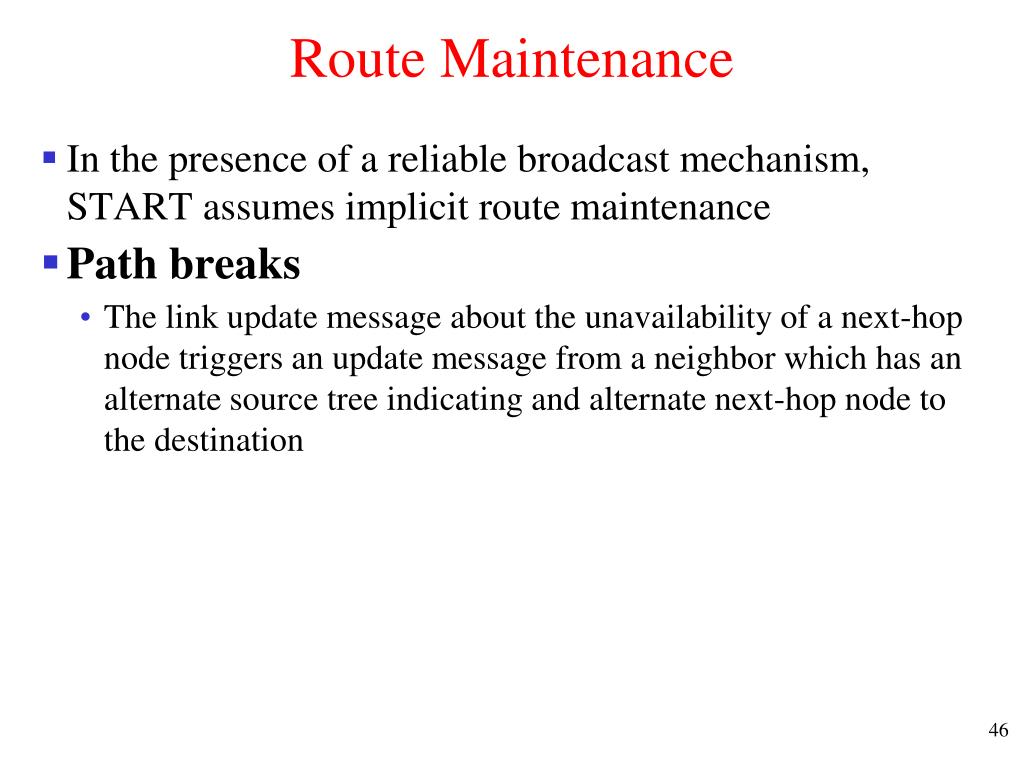 Route Maintenance

▪ In the presence of a reliable broadcast mechanism, START assumes implicit route maintenance

▪ **Path breaks**

• The link update message about the unavailability of a next-hop node triggers an update message from a neighbor which has an alternate source tree indicating and alternate next-hop node to the destination

46